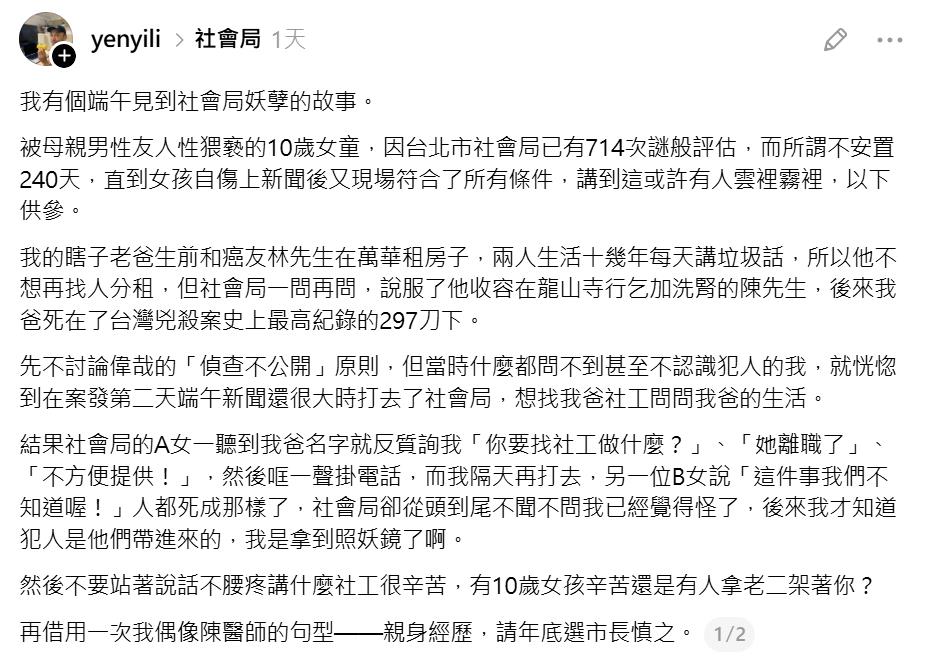 yenyili > 社會局 1天

我有個端午見到社會局妖孽的故事。

被母親男性友人性猥褻的10歲女童，因台北市社會局已有714次謎般評估，而所謂不安置240天，直到女孩自傷上新聞後又現場符合了所有條件，講到這或許有人雲裡霧裡，以下供參。

我的瞎子老爸生前和癌友林先生在萬華租房子，兩人生活十幾年每天講垃圾話，所以他不想再找人分租，但社會局一問再問，說服了他收容在龍山寺行乞加洗腎的陳先生，後來我爸死在了台灣兇殺案史上最高紀錄的297刀下。

先不討論偉哉的「偵查不公開」原則，但當時什麼都問不到甚至不認識犯人的我，就恍惚到在案發第二天端午新聞還很大時打去了社會局，想找我爸社工問問我爸的生活。

結果社會局的A女一聽到我爸名字就反質詢我「你要找社工做什麼？」、「她離職了」、「不方便提供！」，然後哐一聲掛電話，而我隔天再打去，另一位B女說「這件事我們不知道喔！」人都死成那樣了，社會局卻從頭到尾不聞不問我已經覺得怪了，後來我才知道犯人是他們帶進來的，我是拿到照妖鏡了啊。

然後不要站著說話不腰疼講什麼社工很辛苦，有10歲女孩辛苦還是有人拿老二架著你？

再借用一次我偶像陳醫師的句型——親身經歷，請年底選市長慎之。 1/2